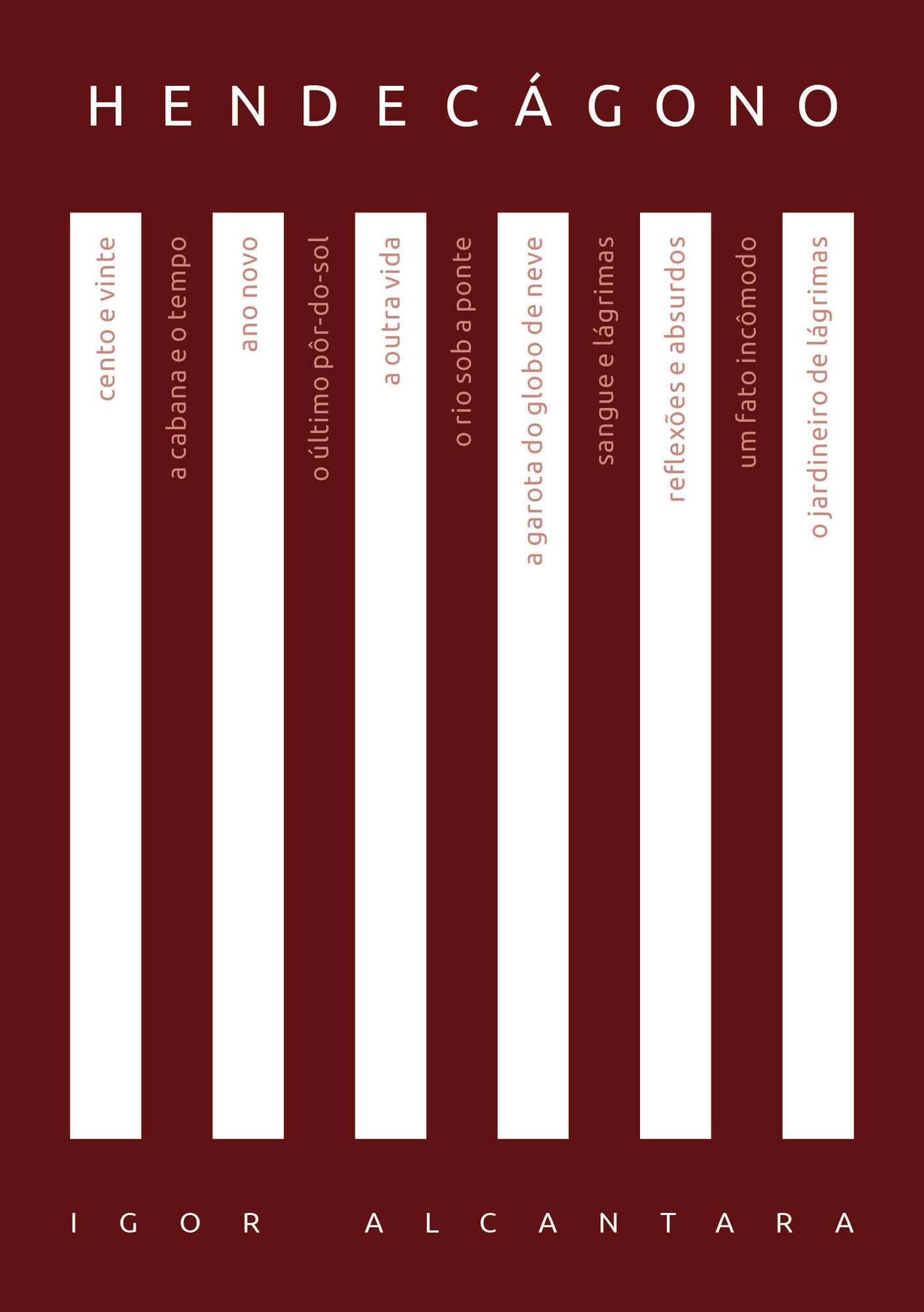 HENDECÁGONO

cento e vinte

a cabana e o tempo

ano novo

o último pôr-do-sol

a outra vida

o rio sob a ponte

a garota do globo de neve

sangue e lágrimas

reflexões e absurdos

um fato incômodo

o jardineiro de lágrimas

IGOR ALCANTARA